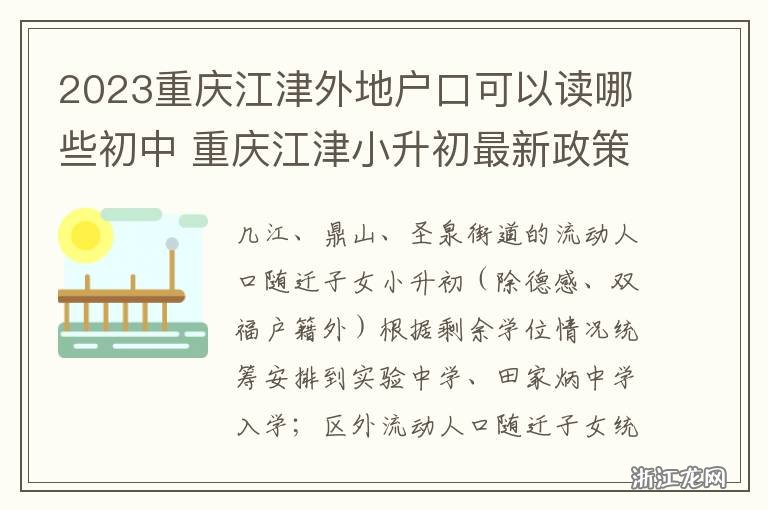 2023重庆江津外地户口可以读哪些初中 重庆江津小升初最新政策

几江、鼎山、圣泉街道的流动人口随迁子女小升初（除德感、双福户籍外）根据剩余学位情况统筹安排到实验中学、田家炳中学入学；区外流动人口随迁子女统

浙江龙网